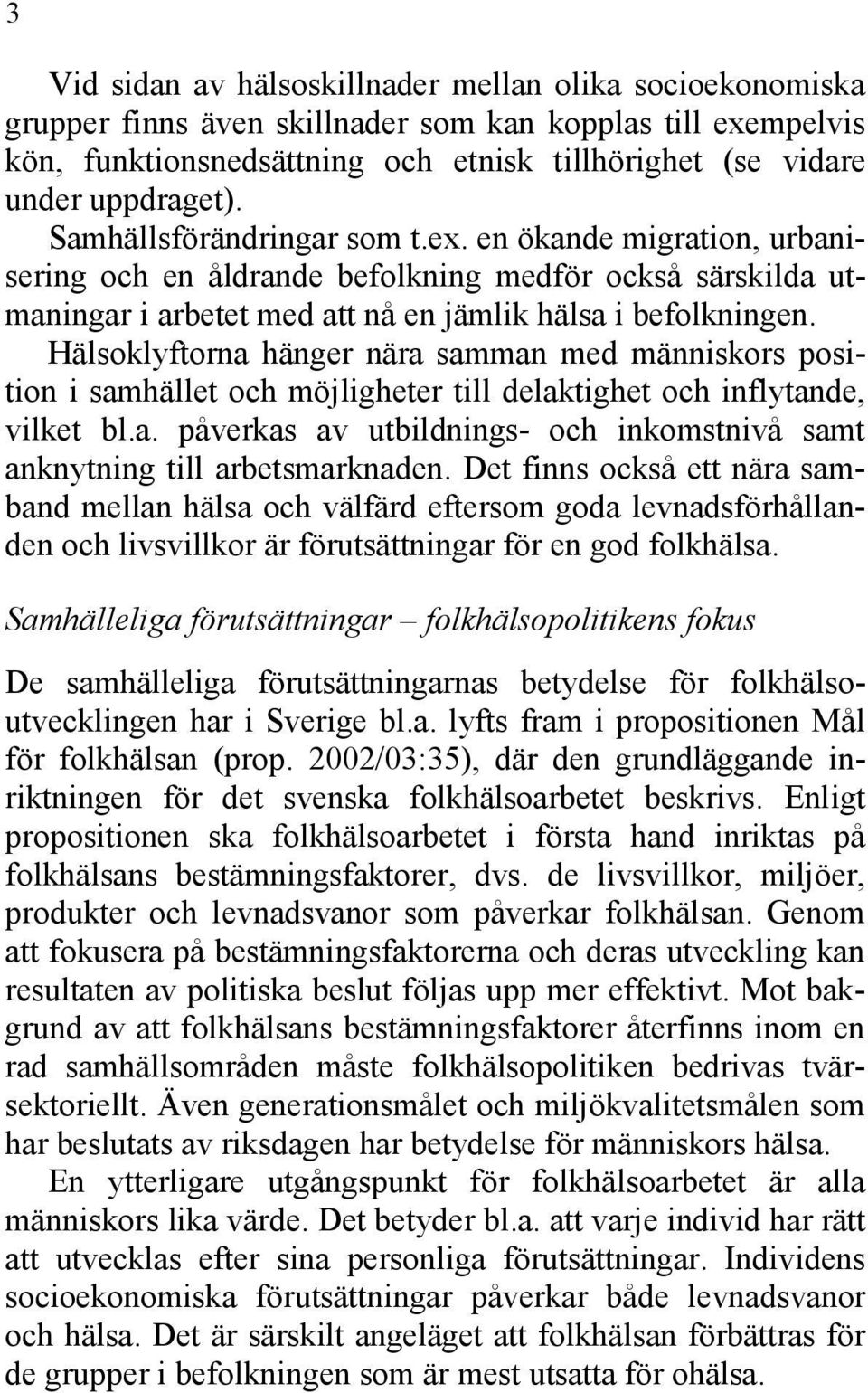 3

Vid sidan av hälsoskillnader mellan olika socioekonomiska grupper finns även skillnader som kan kopplas till exempelvis kön, funktionsnedsättning och etnisk tillhörighet (se vidare under uppdraget).

Samhällsförändringar som t.ex. en ökande migration, urbanisering och en åldrande befolkning medför också särskilda utmaningar i arbetet med att nå en jämlik hälsa i befolkningen. Hälsoklyftorna hänger nära samman med människors position i samhället och möjligheter till delaktighet och inflytande, vilket bl.a. påverkas av utbildnings- och inkomstnivå samt anknytning till arbetsmarknaden. Det finns också ett nära samband mellan hälsa och välfärd eftersom goda levnadsförhållanden och livsvillkor är förutsättningar för en god folkhälsa.

Samhälleliga förutsättningar – folkhälsopolitikens fokus

De samhälleliga förutsättningarnas betydelse för folkhälsoutvecklingen har i Sverige bl.a. lyfts fram i propositionen Mål för folkhälsan (prop. 2002/03:35), där den grundläggande inriktningen för det svenska folkhälsoarbetet beskrivs. Enligt propositionen ska folkhälsoarbetet i första hand inriktas på folkhälsans bestämningsfaktorer, dvs. de livsvillkor, miljöer, produkter och levnadsvanor som påverkar folkhälsan. Genom att fokusera på bestämningsfaktorerna och deras utveckling kan resultaten av politiska beslut följas upp mer effektivt. Mot bakgrund av att folkhälsans bestämningsfaktorer återfinns inom en rad samhällsområden måste folkhälsopolitiken bedrivas tvärsektoriellt. Även generationsmålet och miljökvalitetsmålen som har beslutats av riksdagen har betydelse för människors hälsa.

En ytterligare utgångspunkt för folkhälsoarbetet är alla människors lika värde. Det betyder bl.a. att varje individ har rätt att utvecklas efter sina personliga förutsättningar. Individens socioekonomiska förutsättningar påverkar både levnadsvanor och hälsa. Det är särskilt angeläget att folkhälsan förbättras för de grupper i befolkningen som är mest utsatta för ohälsa.